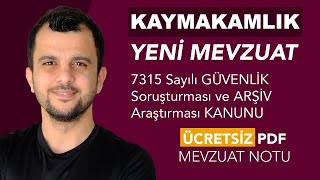 KAYMAKAMLIK
YENİ MEVZUAT

7315 Sayılı GÜVENLİK Soruşturması ve ARŞİV Araştırması KANUNU

ÜCRETSİZ PDF
MEVZUAT NOTU